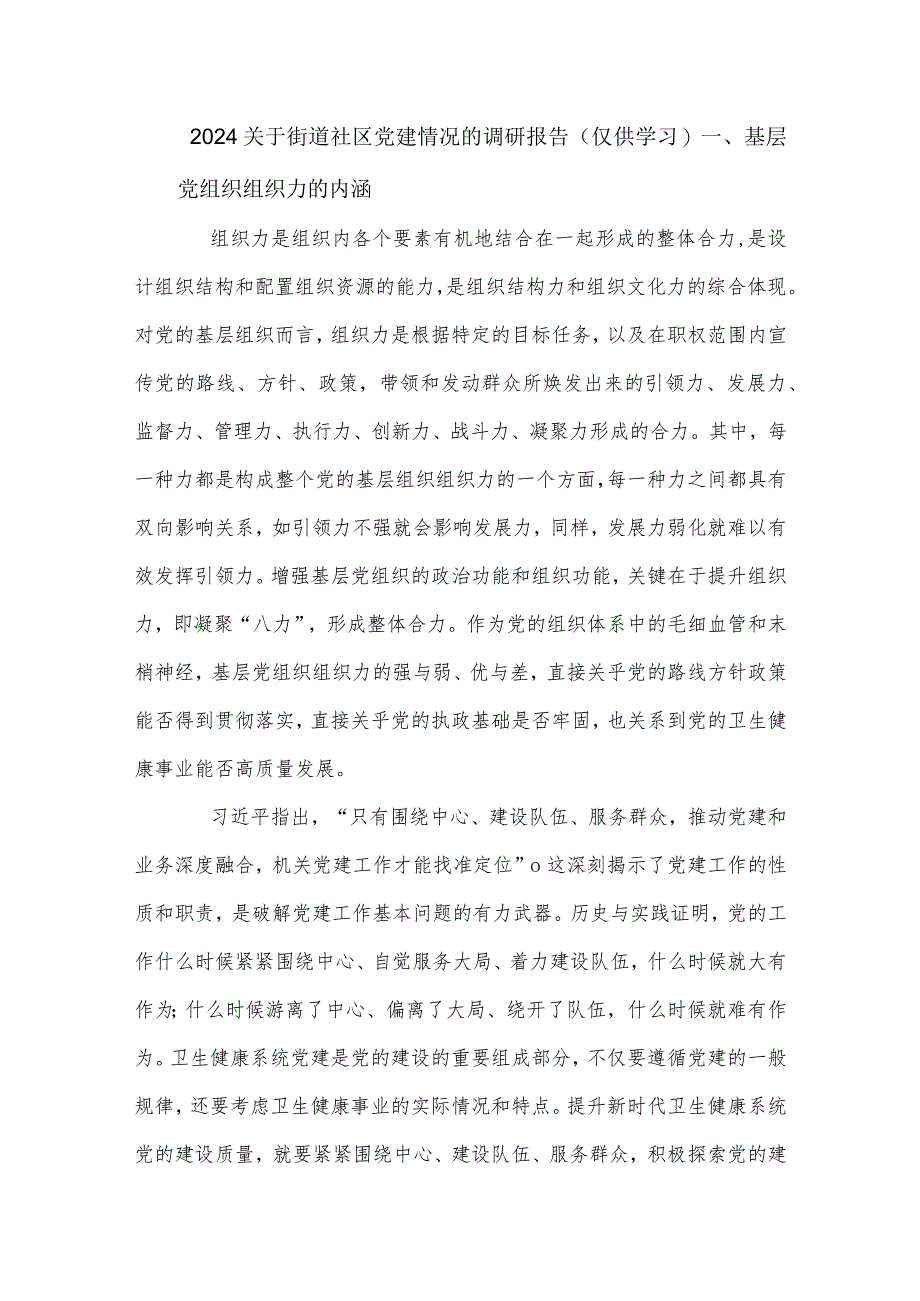 2024关于街道社区党建情况的调研报告（仅供学习）一、基层党组织组织力的内涵

组织力是组织内各个要素有机地结合在一起形成的整体合力，是设计组织结构和配置组织资源的能力，是组织结构力和组织文化力的综合体现。对党的基层组织而言，组织力是根据特定的目标任务，以及在职权范围内宣传党的路线、方针、政策，带领和发动群众所焕发出来的引领力、发展力、监督力、管理力、执行力、创新力、战斗力、凝聚力形成的合力。其中，每一种力都是构成整个党的基层组织组织力的一个方面，每一种力之间都具有双向影响关系，如引领力不强就会影响发展力，同样，发展力弱化就难以有效发挥引领力。增强基层党组织的政治功能和组织功能，关键在于提升组织力，即凝聚“八力”，形成整体合力。作为党的组织体系中的毛细血管和末梢神经，基层党组织组织力的强与弱、优与差，直接关乎党的路线方针政策能否得到贯彻落实，直接关乎党的执政基础是否牢固，也关系到党的卫生健康事业能否高质量发展。

习近平指出，“只有围绕中心、建设队伍、服务群众，推动党建和业务深度融合，机关党建工作才能找准定位”o这深刻揭示了党建工作的性质和职责，是破解党建工作基本问题的有力武器。历史与实践证明，党的工作什么时候紧紧围绕中心、自觉服务大局、着力建设队伍，什么时候就大有作为;什么时候游离了中心、偏离了大局、绕开了队伍，什么时候就难有作为。卫生健康系统党建是党的建设的重要组成部分，不仅要遵循党建的一般规律，还要考虑卫生健康事业的实际情况和特点。提升新时代卫生健康系统党的建设质量，就要紧紧围绕中心、建设队伍、服务群众，积极探索党的建